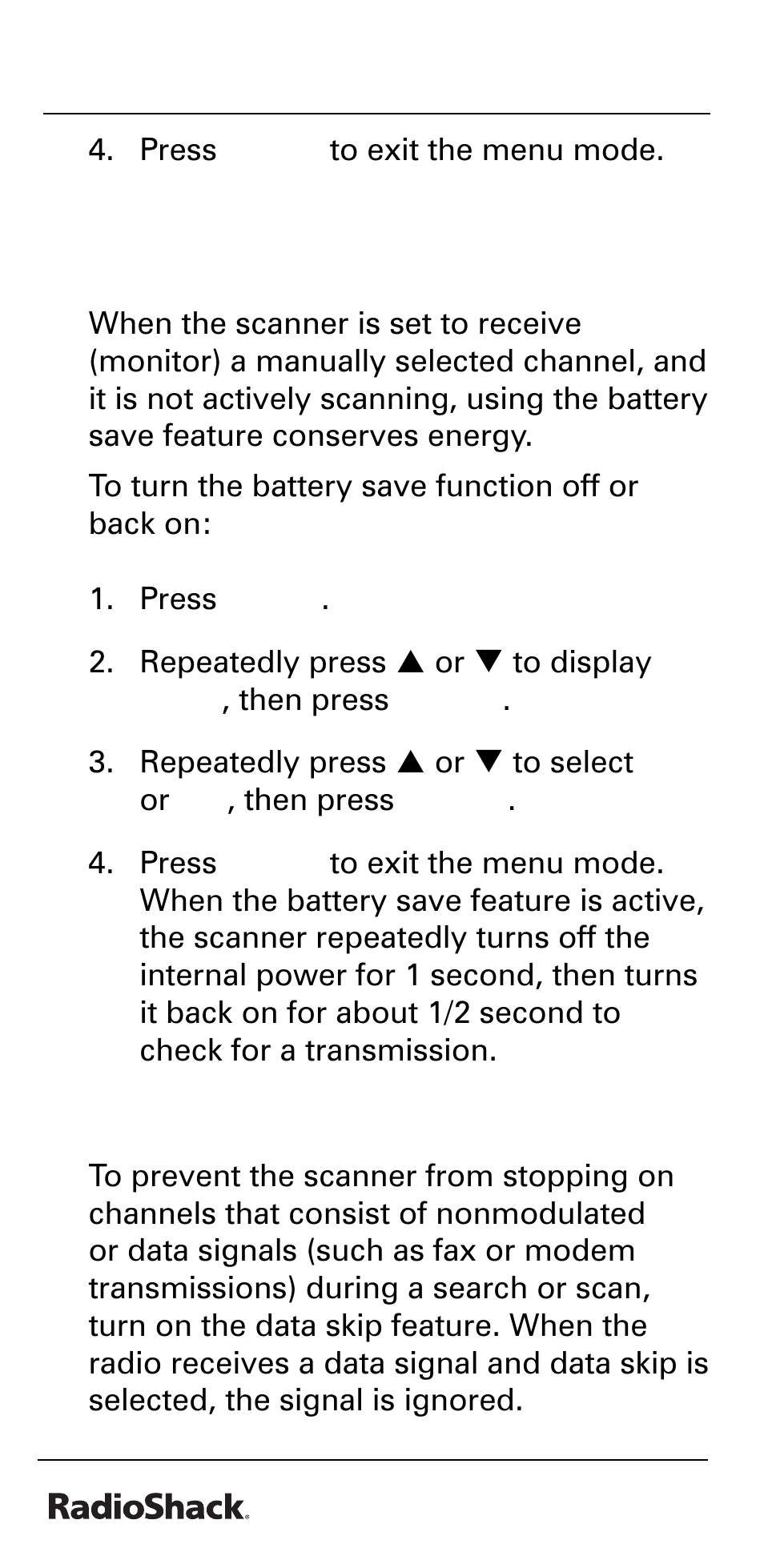 4. Press to exit the menu mode.

When the scanner is set to receive (monitor) a manually selected channel, and it is not actively scanning, using the battery save feature conserves energy.

To turn the battery save function off or back on:

1. Press .

2. Repeatedly press ▲ or ▼ to display , then press .

3. Repeatedly press ▲ or ▼ to select or , then press .

4. Press to exit the menu mode. When the battery save feature is active, the scanner repeatedly turns off the internal power for 1 second, then turns it back on for about 1/2 second to check for a transmission.

To prevent the scanner from stopping on channels that consist of nonmodulated or data signals (such as fax or modem transmissions) during a search or scan, turn on the data skip feature. When the radio receives a data signal and data skip is selected, the signal is ignored.

RadioShack.